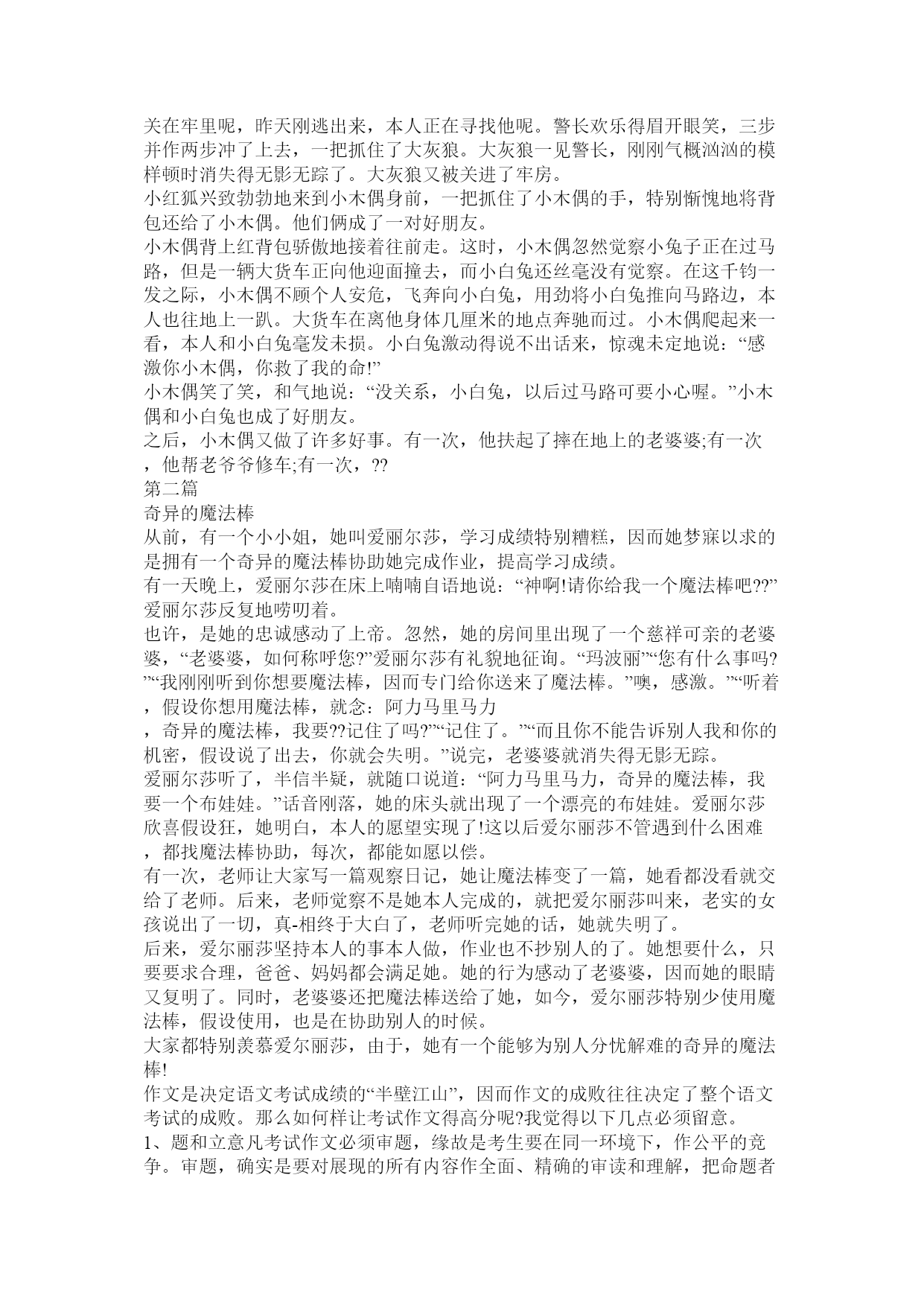 关在牢里呢，昨天刚逃出来，本人正在寻找他呢。警长欢乐得眉开眼笑，三步并作两步冲了上去，一把抓住了大灰狼。大灰狼一见警长，刚刚气概汹汹的模样顿时消失得无影无踪了。大灰狼又被关进了牢房。
小红狐兴致勃勃地来到小木偶身前，一把抓住了小木偶的手，特别惭愧地将背包还给了小木偶。他们俩成了一对好朋友。
小木偶背上红背包骄傲地接着往前走。这时，小木偶忽然觉察小兔子正在过马路，但是一辆大货车正向他迎面撞去，而小白兔还丝毫没有觉察。在这千钧一发之际，小木偶不顾个人安危，飞奔向小白兔，用劲将小白兔推向马路边，本人也往地上一趴。大货车在离他身体几厘米的地点奔驰而过。小木偶爬起来一看，本人和小白兔毫发未损。小白兔激动得说不出话来，惊魂未定地说：“感激你小木偶，你救了我的命!”
小木偶笑了笑，和气地说：“没关系，小白兔，以后过马路可要小心喔。”小木偶和小白兔也成了好朋友。
之后，小木偶又做了许多好事。有一次，他扶起了摔在地上的老婆婆;有一次，他帮老爷爷修车;有一次，??
第二篇
奇异的魔法棒
从前，有一个小小姐，她叫爱丽尔莎，学习成绩特别糟糕，因而她梦寐以求的是拥有一个奇异的魔法棒协助她完成作业，提高学习成绩。
有一天晚上，爱丽尔莎在床上喃喃自语地说：“神啊!请你给我一个魔法棒吧??”爱丽尔莎反复地唠叨着。
也许，是她的忠诚感动了上帝。忽然，她的房间里出现了一个慈祥可亲的老婆婆，“老婆婆，如何称呼您?”爱丽尔莎有礼貌地征询。“玛波丽”“您有什么事吗?”“我刚刚听到你想要魔法棒，因而专门给你送来了魔法棒。”噢，感激。”“听着，假设你想用魔法棒，就念：阿力马里马力
，奇异的魔法棒，我要??记住了吗?”“记住了。”“而且你不能告诉别人我和你的机密，假设说了出去，你就会失明。”说完，老婆婆就消失得无影无踪。
爱丽尔莎听了，半信半疑，就随口说道：“阿力马里马力，奇异的魔法棒，我要一个布娃娃。”话音刚落，她的床头就出现了一个漂亮的布娃娃。爱丽尔莎欣喜假设狂，她明白，本人的愿望实现了!这以后爱尔丽莎不管遇到什么困难，都找魔法棒协助，每次，都能如愿以偿。
有一次，老师让大家写一篇观察日记，她让魔法棒变了一篇，她看都没看就交给了老师。后来，老师觉察不是她本人完成的，就把爱尔丽莎叫来，老实的女孩说出了一切，真-相终于大白了，老师听完她的话，她就失明了。
后来，爱尔丽莎坚持本人的事本人做，作业也不抄别人的了。她想要什么，只要要求合理，爸爸、妈妈都会满足她。她的行为感动了老婆婆，因而她的眼睛又复明了。同时，老婆婆还把魔法棒送给了她，如今，爱尔丽莎特别少使用魔法棒，假设使用，也是在协助别人的时候。
大家都特别羡慕爱尔丽莎，由于，她有一个能够为别人分忧解难的奇异的魔法棒!
作文是决定语文考试成绩的“半壁江山”，因而作文的成败往往决定了整个语文考试的成败。那么如何样让考试作文得高分呢?我觉得以下几点必须留意。
1、题和立意凡考试作文必须审题，缘故是考生要在同一环境下，作公平的竞争。审题，确实是要对展现的所有内容作全面、精确的审读和理解，把命题者